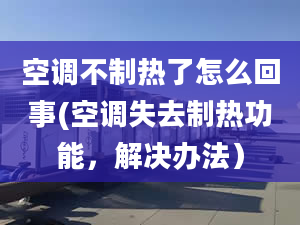 空调不制热了怎么回事(空调失去制热功能，解决办法）